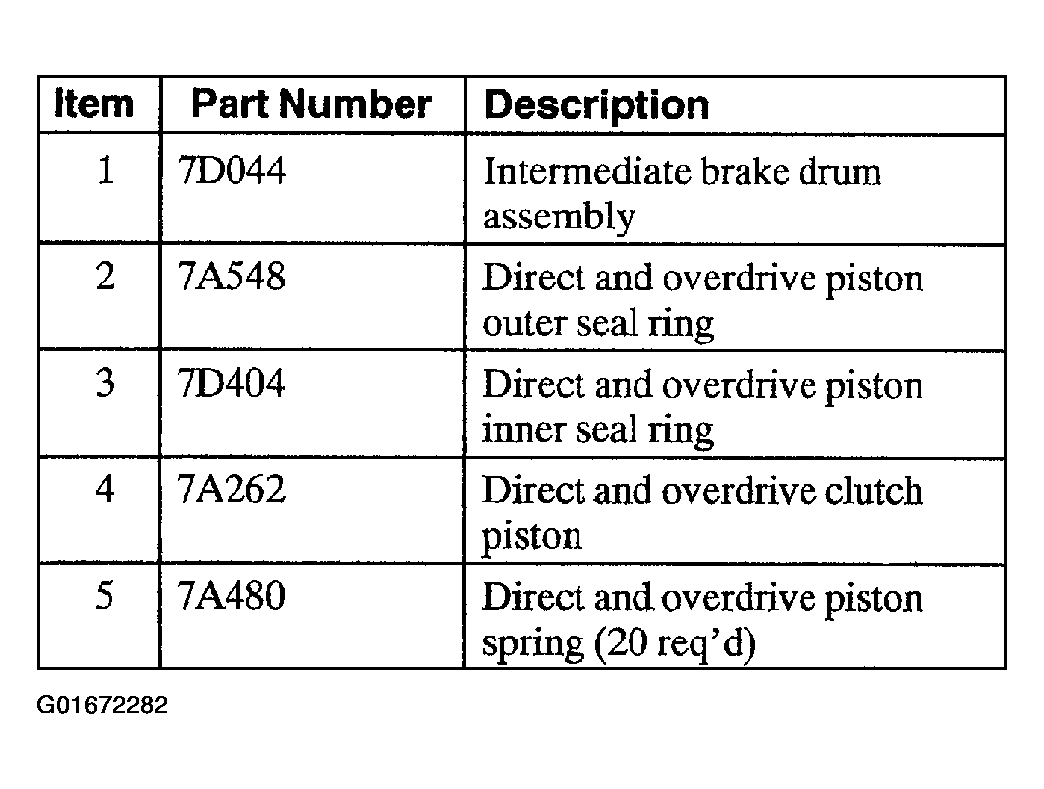 | Item | Part Number | Description |
|---|---|---|
| 1 | 7D044 | Intermediate brake drum assembly |
| 2 | 7A548 | Direct and overdrive piston outer seal ring |
| 3 | 7D404 | Direct and overdrive piston inner seal ring |
| 4 | 7A262 | Direct and overdrive clutch piston |
| 5 | 7A480 | Direct and overdrive piston spring (20 req'd) |

G01672282